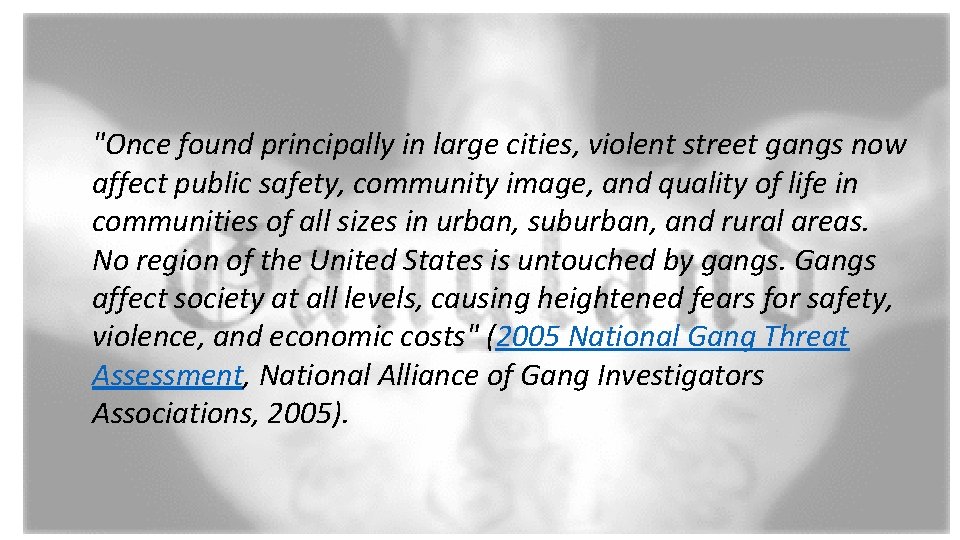 "Once found principally in large cities, violent street gangs now affect public safety, community image, and quality of life in communities of all sizes in urban, suburban, and rural areas. No region of the United States is untouched by gangs. Gangs affect society at all levels, causing heightened fears for safety, violence, and economic costs" (2005 National Gang Threat Assessment, National Alliance of Gang Investigators Associations, 2005).